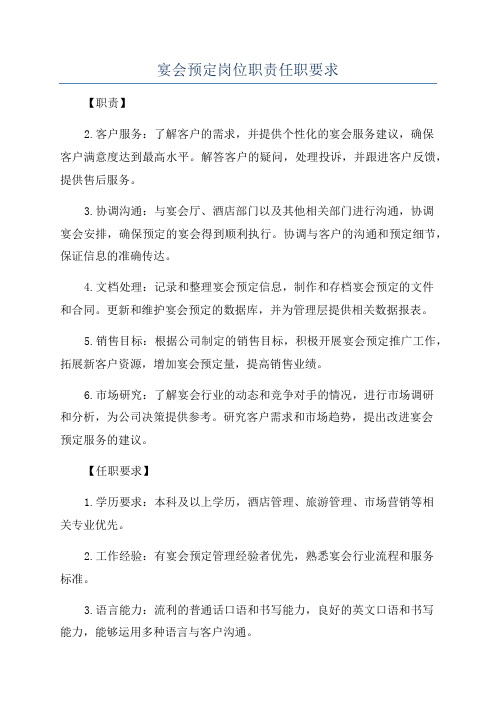 宴会预定岗位职责任职要求

【职责】

2.客户服务：了解客户的需求，并提供个性化的宴会服务建议，确保客户满意度达到最高水平。解答客户的疑问，处理投诉，并跟进客户反馈，提供售后服务。

3.协调沟通：与宴会厅、酒店部门以及其他相关部门进行沟通，协调宴会安排，确保预定的宴会得到顺利执行。协调与客户的沟通和预定细节，保证信息的准确传达。

4.文档处理：记录和整理宴会预定信息，制作和存档宴会预定的文件和合同。更新和维护宴会预定的数据库，并为管理层提供相关数据报表。

5.销售目标：根据公司制定的销售目标，积极开展宴会预定推广工作，拓展新客户资源，增加宴会预定量，提高销售业绩。

6.市场研究：了解宴会行业的动态和竞争对手的情况，进行市场调研和分析，为公司决策提供参考。研究客户需求和市场趋势，提出改进宴会预定服务的建议。

【任职要求】

1.学历要求：本科及以上学历，酒店管理、旅游管理、市场营销等相关专业优先。

2.工作经验：有宴会预定管理经验者优先，熟悉宴会行业流程和服务标准。

3.语言能力：流利的普通话口语和书写能力，良好的英文口语和书写能力，能够运用多种语言与客户沟通。